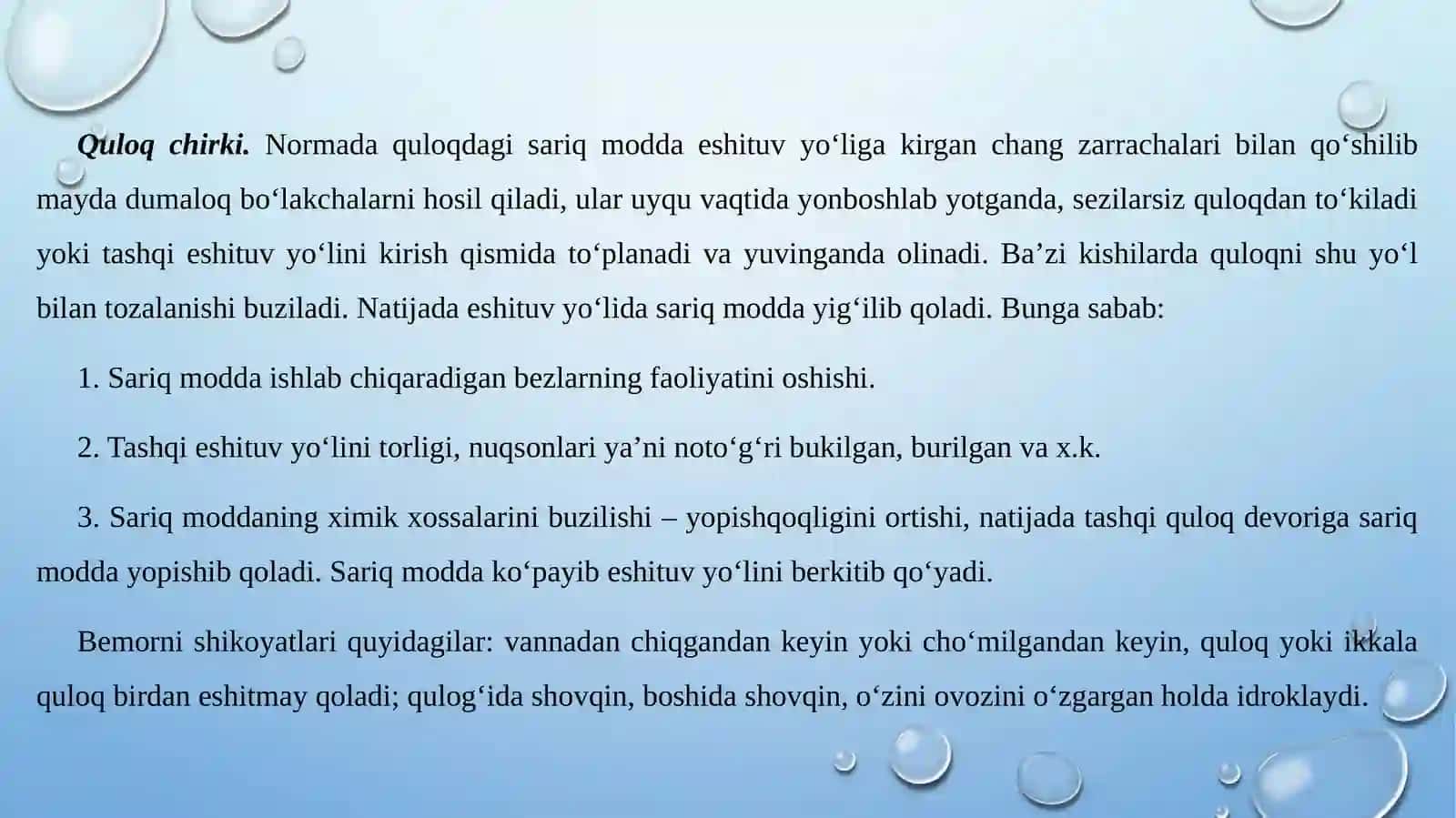 Quloq chirki. Normada quloqdagi sariq modda eshituv yo‘liga kirgan chang zarrachalari bilan qo‘shilib mayda dumaloq bo‘lakchalarni hosil qiladi, ular uyqu vaqtida yonboshlab yotganda, sezilarsiz quloqdan to‘kiladi yoki tashqi eshituv yo‘lini kirish qismida to‘planadi va yuvinganda olinadi. Ba’zi kishilarda quloqni shu yo‘l bilan tozalanishi buziladi. Natijada eshituv yo‘lida sariq modda yig‘ilib qoladi. Bunga sabab:

1. Sariq modda ishlab chiqaradigan bezlarning faoliyatini oshishi.

2. Tashqi eshituv yo‘lini torligi, nuqsonlari ya’ni noto‘g‘ri bukilgan, burilgan va x.k.

3. Sariq moddaning ximik xossalarini buzilishi – yopishqoqligini ortishi, natijada tashqi quloq devoriga sariq modda yopishib qoladi. Sariq modda ko‘payib eshituv yo‘lini berkitib qo‘yadi.

Bemorni shikoyatlari quyidagilar: vannadan chiqgandan keyin yoki cho‘milgandan keyin, quloq yoki ikkala quloq birdan eshitmay qoladi; qulog‘ida shovqin, boshida shovqin, o‘zini ovozini o‘zgargan holda idroklaydi.